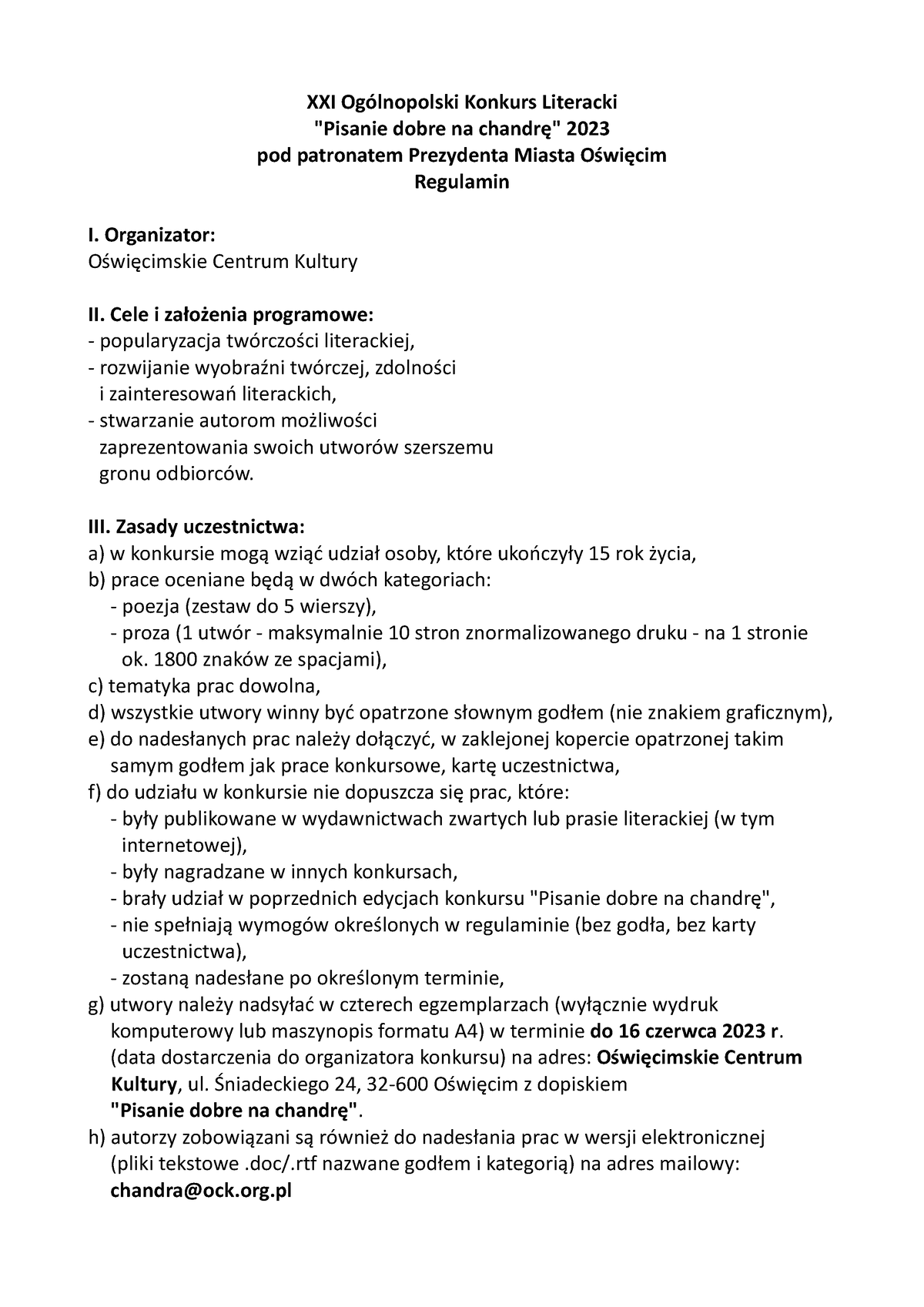 XXI Ogólnopolski Konkurs Literacki
"Pisanie dobre na chandrę" 2023
pod patronatem Prezydenta Miasta Oświęcim
Regulamin

I. Organizator:
Oświęcimskie Centrum Kultury

II. Cele i założenia programowe:
- popularyzacja twórczości literackiej,
- rozwijanie wyobraźni twórczej, zdolności i zainteresowań literackich,
- stwarzanie autorom możliwości zaprezentowania swoich utworów szerszemu gronu odbiorców.

III. Zasady uczestnictwa:
a) w konkursie mogą wziąć udział osoby, które ukończyły 15 rok życia,
b) prace oceniane będą w dwóch kategoriach:
- poezja (zestaw do 5 wierszy),
- proza (1 utwór - maksymalnie 10 stron znormalizowanego druku - na 1 stronie ok. 1800 znaków ze spacjami),
c) tematyka prac dowolna,
d) wszystkie utwory winny być opatrzone słownym godłem (nie znakiem graficznym),
e) do nadesłanych prac należy dołączyć, w zaklejonej kopercie opatrzonej takim samym godłem jak prace konkursowe, kartę uczestnictwa,
f) do udziału w konkursie nie dopuszcza się prac, które:
- były publikowane w wydawnictwach zwartych lub prasie literackiej (w tym internetowej),
- były nagradzane w innych konkursach,
- brały udział w poprzednich edycjach konkursu "Pisanie dobre na chandrę",
- nie spełniają wymogów określonych w regulaminie (bez godła, bez karty uczestnictwa),
- zostaną nadesłane po określonym terminie,
g) utwory należy nadsyłać w czterech egzemplarzach (wyłącznie wydruk komputerowy lub maszynopis formatu A4) w terminie do 16 czerwca 2023 r. (data dostarczenia do organizatora konkursu) na adres: Oświęcimskie Centrum Kultury, ul. Śniadeckiego 24, 32-600 Oświęcim z dopiskiem "Pisanie dobre na chandrę".
h) autorzy zobowiązani są również do nadesłania prac w wersji elektronicznej (pliki tekstowe .doc/.rtf nazwane godłem i kategorią) na adres mailowy: chandra@ock.org.pl